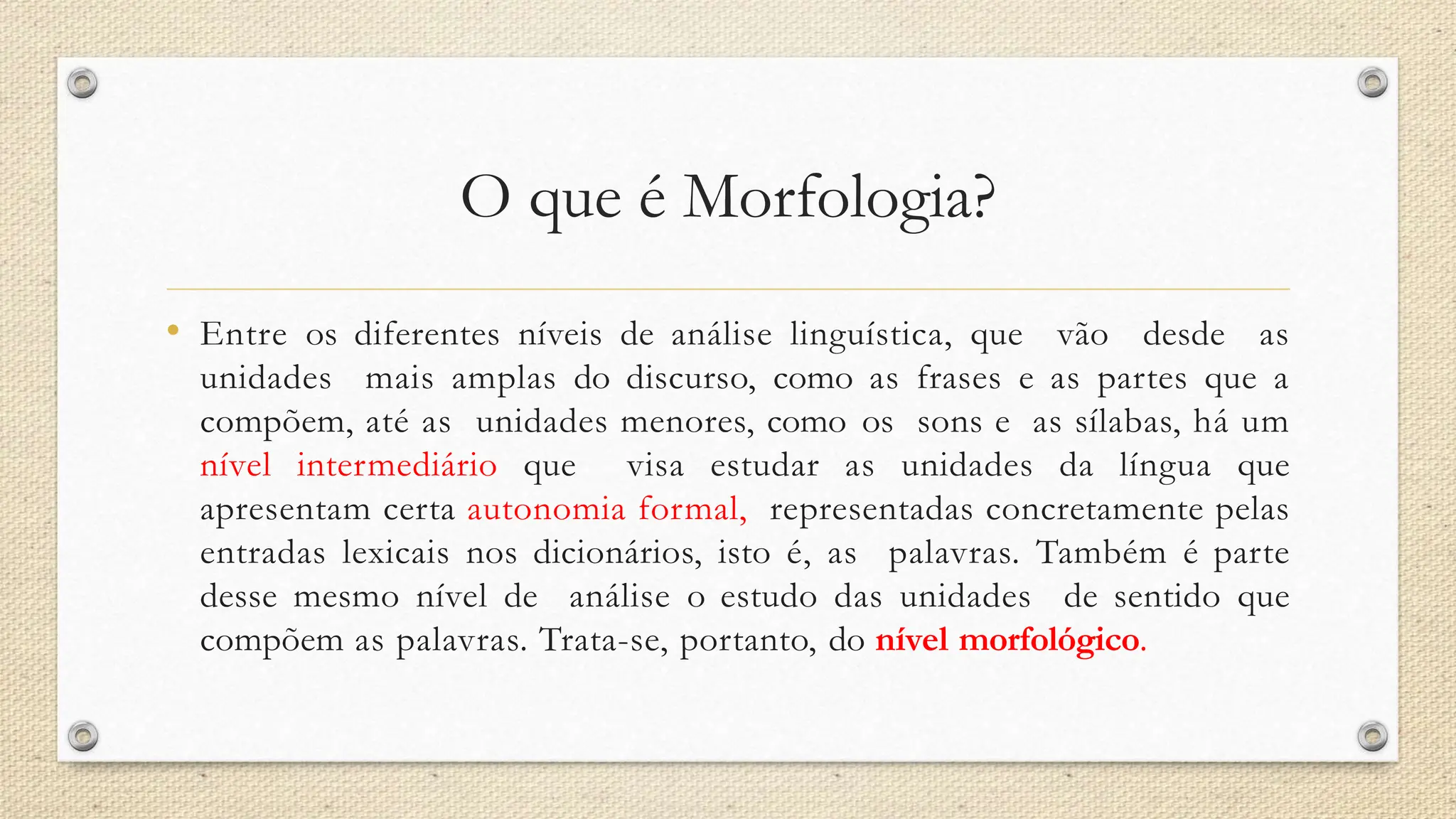 O que é Morfologia?

• Entre os diferentes níveis de análise linguística, que vão desde as unidades mais amplas do discurso, como as frases e as partes que a compõem, até as unidades menores, como os sons e as sílabas, há um nível intermediário que visa estudar as unidades da língua que apresentam certa autonomia formal, representadas concretamente pelas entradas lexicais nos dicionários, isto é, as palavras. Também é parte desse mesmo nível de análise o estudo das unidades de sentido que compõem as palavras. Trata-se, portanto, do nível morfológico.